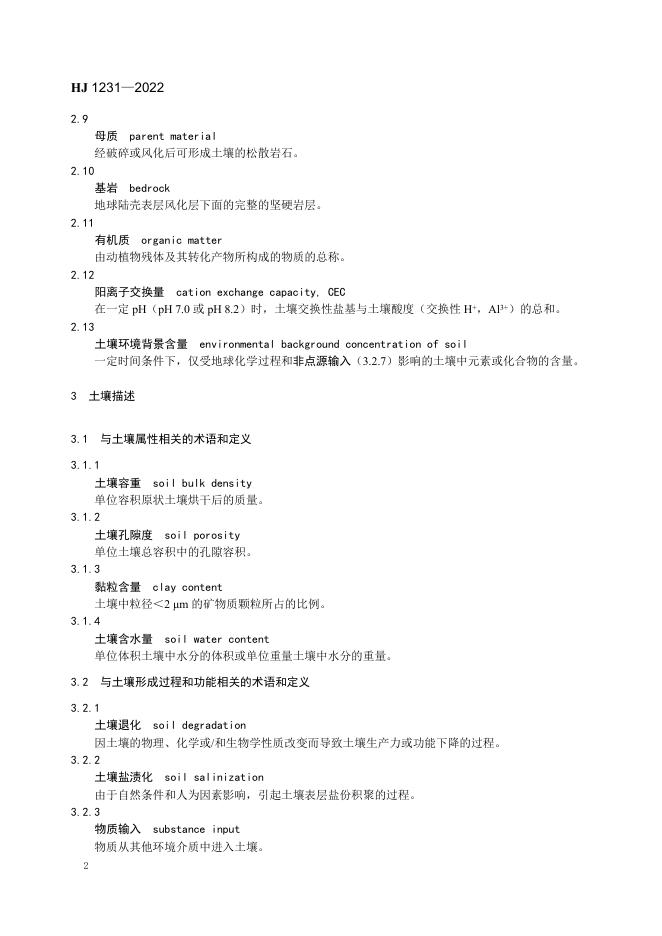 HJ 1231—2022

2.9

母质 parent material

经破碎或风化后可形成土壤的松散岩石。

2.10

基岩 bedrock

地球陆壳表层风化层下面的完整的坚硬岩层。

2.11

有机质 organic matter

由动植物残体及其转化产物所构成的物质的总称。

2.12

阳离子交换量 cation exchange capacity, CEC

在一定 pH（pH 7.0 或 pH 8.2）时，土壤交换性盐基与土壤酸度（交换性 $H^+$，$Al^{3+}$）的总和。

2.13

土壤环境背景含量 environmental background concentration of soil

一定时间条件下，仅受地球化学过程和非点源输入（3.2.7）影响的土壤中元素或化合物的含量。

3 土壤描述

3.1 与土壤属性相关的术语和定义

3.1.1

土壤容重 soil bulk density

单位容积原状土壤烘干后的质量。

3.1.2

土壤孔隙度 soil porosity

单位土壤总容积中的孔隙容积。

3.1.3

黏粒含量 clay content

土壤中粒径＜2 μm 的矿物质颗粒所占的比例。

3.1.4

土壤含水量 soil water content

单位体积土壤中水分的体积或单位重量土壤中水分的重量。

3.2 与土壤形成过程和功能相关的术语和定义

3.2.1

土壤退化 soil degradation

因土壤的物理、化学或/和生物学性质改变而导致土壤生产力或功能下降的过程。

3.2.2

土壤盐渍化 soil salinization

由于自然条件和人为因素影响，引起土壤表层盐份积聚的过程。

3.2.3

物质输入 substance input

物质从其他环境介质中进入土壤。

2